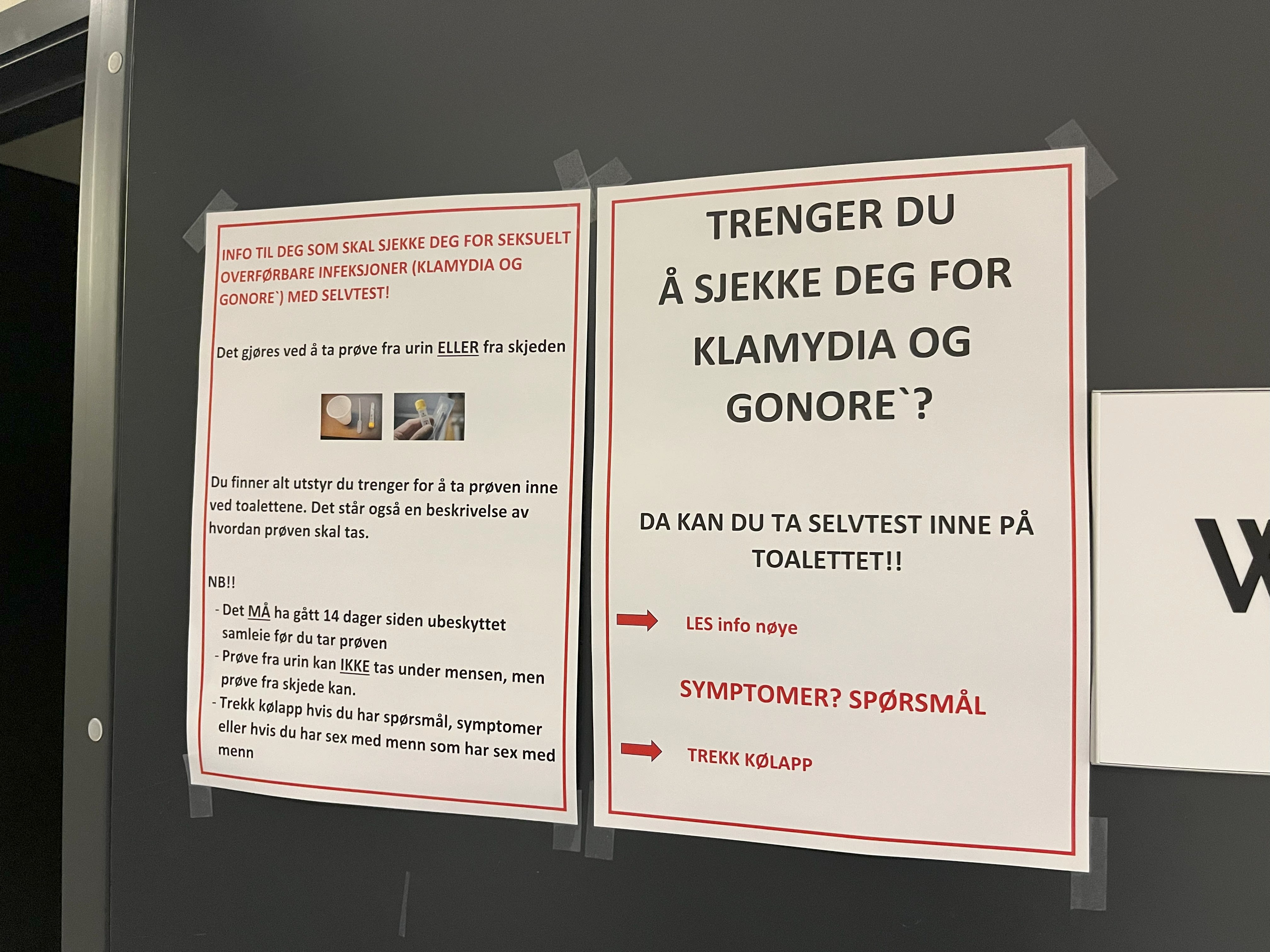 INFO TIL DEG SOM SKAL SJEKKE DEG FOR SEKSUELT OVERFØRBARE INFEKSJONER (KLAMYDIA OG GONORE`) MED SELVTEST!

Det gjøres ved å ta prøve fra urin ELLER fra skjeden

Du finner alt utstyr du trenger for å ta prøven inne ved toalettene. Det står også en beskrivelse av hvordan prøven skal tas.

NB!!

- Det MÅ ha gått 14 dager siden ubeskyttet samleie før du tar prøven
- Prøve fra urin kan IKKE tas under mensen, men prøve fra skjede kan.
- Trekk kølapp hvis du har spørsmål, symptomer eller hvis du har sex med menn som har sex med menn

TRENGER DU Å SJEKKE DEG FOR KLAMYDIA OG GONORE`?

DA KAN DU TA SELVTEST INNE PÅ TOALETTET!!

LES info nøye

SYMPTOMER? SPØRSMÅL

TREKK KØLAPP

W